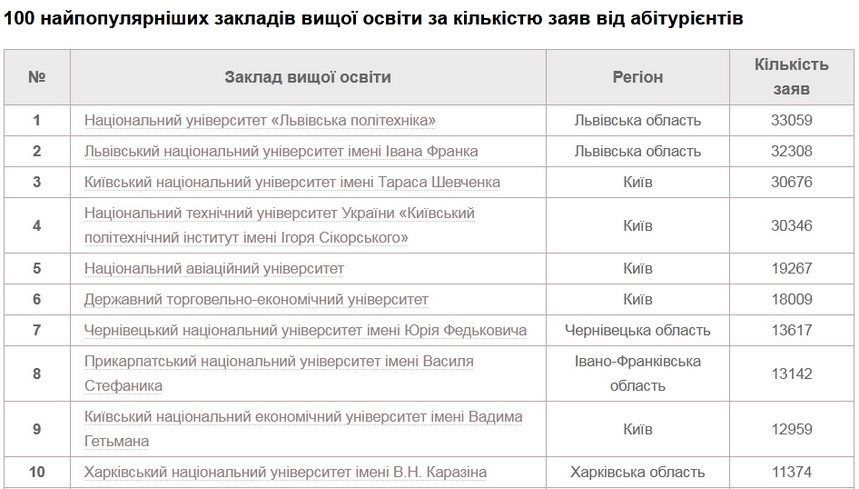 100 найпопулярніших закладів вищої освіти за кількістю заяв від абітурієнтів

| № | Заклад вищої освіти | Регіон | Кількість заяв |
|---|---|---|---|
| 1 | Національний університет «Львівська політехніка» | Львівська область | 33059 |
| 2 | Львівський національний університет імені Івана Франка | Львівська область | 32308 |
| 3 | Київський національний університет імені Тараса Шевченка | Київ | 30676 |
| 4 | Національний технічний університет України «Київський політехнічний інститут імені Ігоря Сікорського» | Київ | 30346 |
| 5 | Національний авіаційний університет | Київ | 19267 |
| 6 | Державний торговельно-економічний університет | Київ | 18009 |
| 7 | Чернівецький національний університет імені Юрія Федьковича | Чернівецька область | 13617 |
| 8 | Прикарпатський національний університет імені Василя Стефаника | Івано-Франківська область | 13142 |
| 9 | Київський національний економічний університет імені Вадима Гетьмана | Київ | 12959 |
| 10 | Харківський національний університет імені В.Н. Каразіна | Харківська область | 11374 |